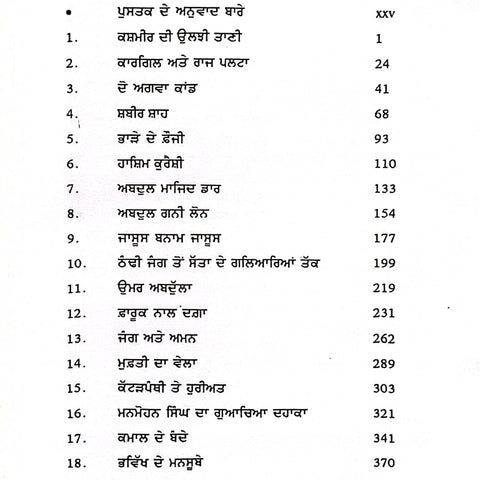 • ਪੁਸਤਕ ਦੇ ਅਨੁਵਾਦ ਬਾਰੇ xxv

1. ਕਸ਼ਮੀਰ ਦੀ ਉਲਝੀ ਤਾਣੀ 1

2. ਕਾਰਗਿਲ ਅਤੇ ਰਾਜ ਪਲਟਾ 24

3. ਦੋ ਅਗਵਾ ਕਾਂਡ 41

4. ਸ਼ਬੀਰ ਸ਼ਾਹ 68

5. ਭਾੜੇ ਦੇ ਫ਼ੌਜੀ 93

6. ਹਾਸ਼ਿਮ ਕੁਰੈਸ਼ੀ 110

7. ਅਬਦੁਲ ਮਾਜਿਦ ਡਾਰ 133

8. ਅਬਦੁਲ ਗਨੀ ਲੋਨ 154

9. ਜਾਸੂਸ ਬਨਾਮ ਜਾਸੂਸ 177

10. ਠੰਢੀ ਜੰਗ ਤੋਂ ਸੱਤਾ ਦੇ ਗਲਿਆਰਿਆਂ ਤੱਕ 199

11. ਉਮਰ ਅਬਦੁੱਲਾ 219

12. ਫ਼ਾਰੂਕ ਨਾਲ ਦਗਾ 231

13. ਜੰਗ ਅਤੇ ਅਮਨ 262

14. ਮੁਫ਼ਤੀ ਦਾ ਵੇਲਾ 289

15. ਕੱਟੜਪੰਥੀ ਤੇ ਹੁਰੀਅਤ 303

16. ਮਨਮੋਹਨ ਸਿੰਘ ਦਾ ਗੁਆਚਿਆ ਦਹਾਕਾ 321

17. ਕਮਾਲ ਦੇ ਬੰਦੇ 341

18. ਭਵਿੱਖ ਦੇ ਮਨਸੂਬੇ 370